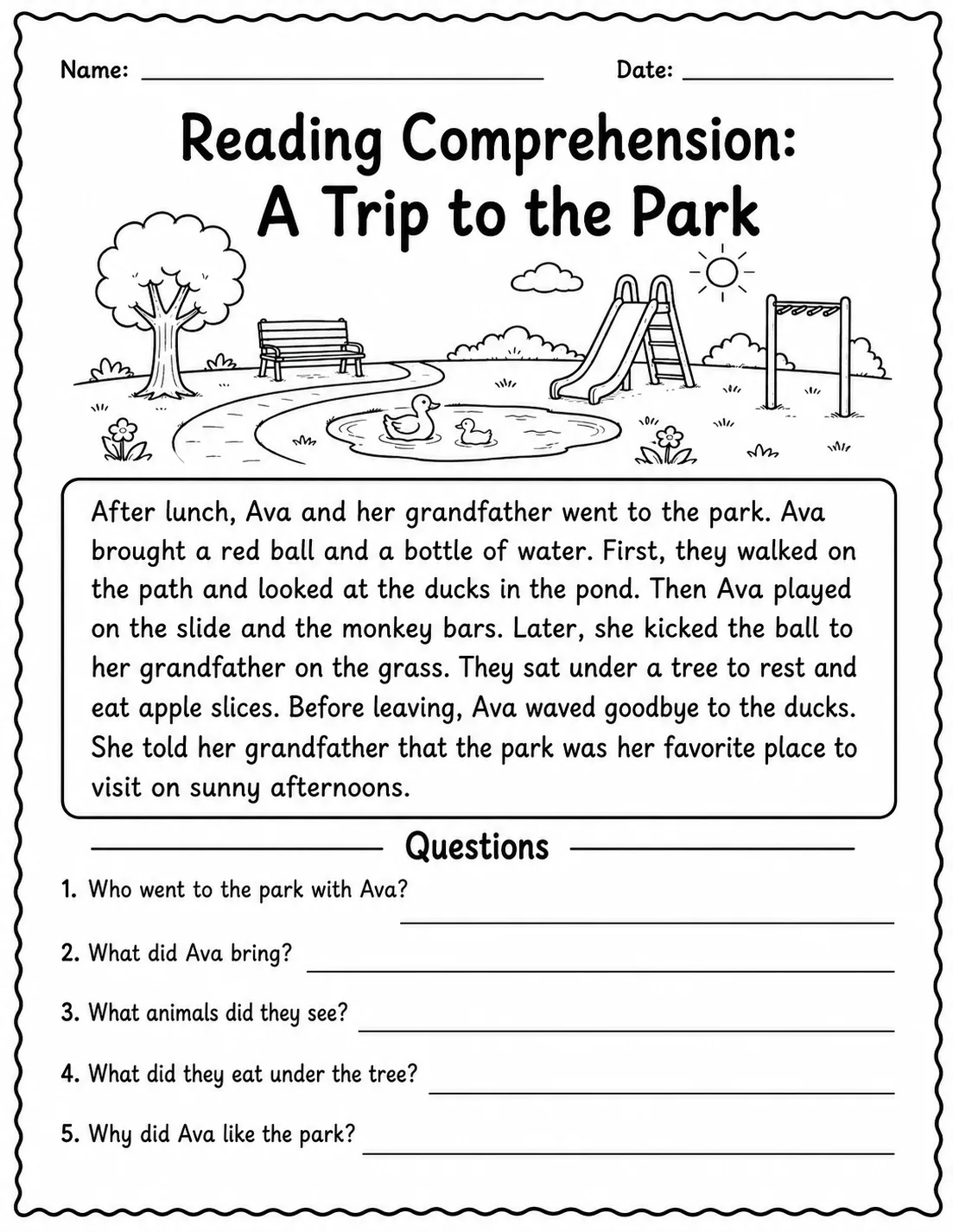 Name: ____ Date: ____

Reading Comprehension:
A Trip to the Park

After lunch, Ava and her grandfather went to the park. Ava brought a red ball and a bottle of water. First, they walked on the path and looked at the ducks in the pond. Then Ava played on the slide and the monkey bars. Later, she kicked the ball to her grandfather on the grass. They sat under a tree to rest and eat apple slices. Before leaving, Ava waved goodbye to the ducks. She told her grandfather that the park was her favorite place to visit on sunny afternoons.

Questions

1. Who went to the park with Ava? ____

2. What did Ava bring? ____

3. What animals did they see? ____

4. What did they eat under the tree? ____

5. Why did Ava like the park? ____